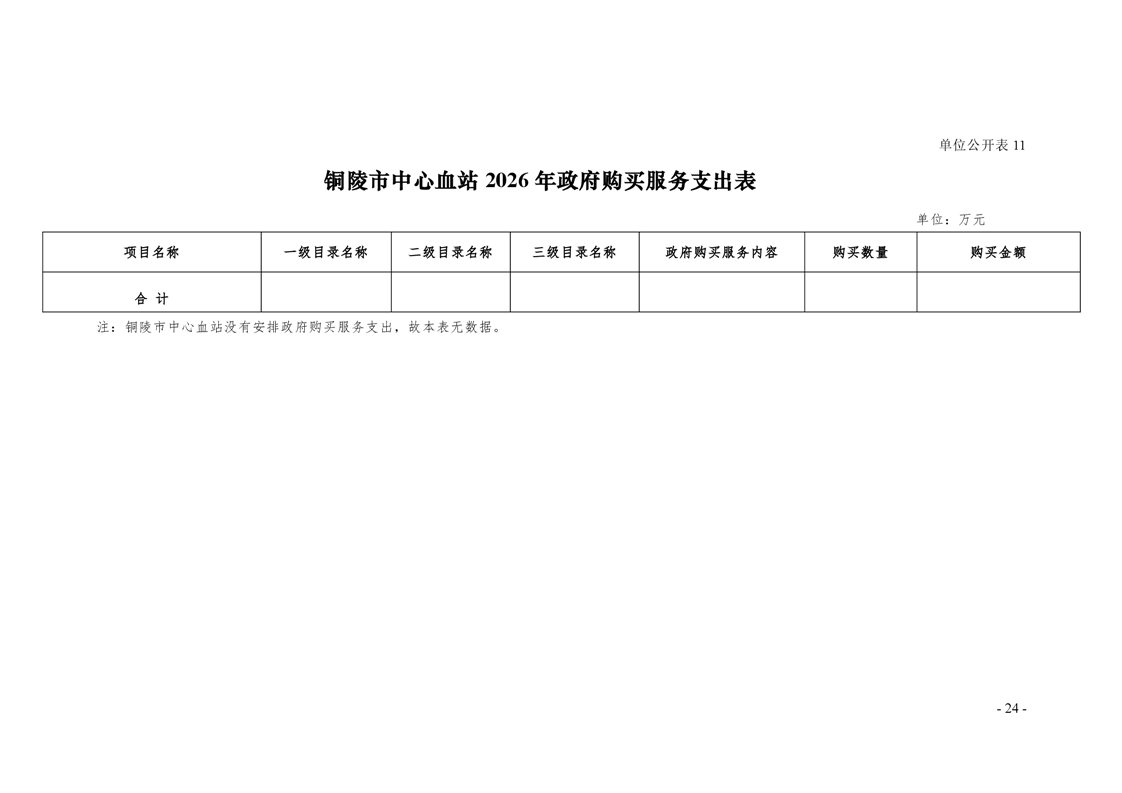 单位公开表 11

铜陵市中心血站 2026 年政府购买服务支出表

单位：万元

| 项目名称 | 一级目录名称 | 二级目录名称 | 三级目录名称 | 政府购买服务内容 | 购买数量 | 购买金额 |
|---|---|---|---|---|---|---|
| 合 计 | | | | | | |

注：铜陵市中心血站没有安排政府购买服务支出，故本表无数据。

- 24 -